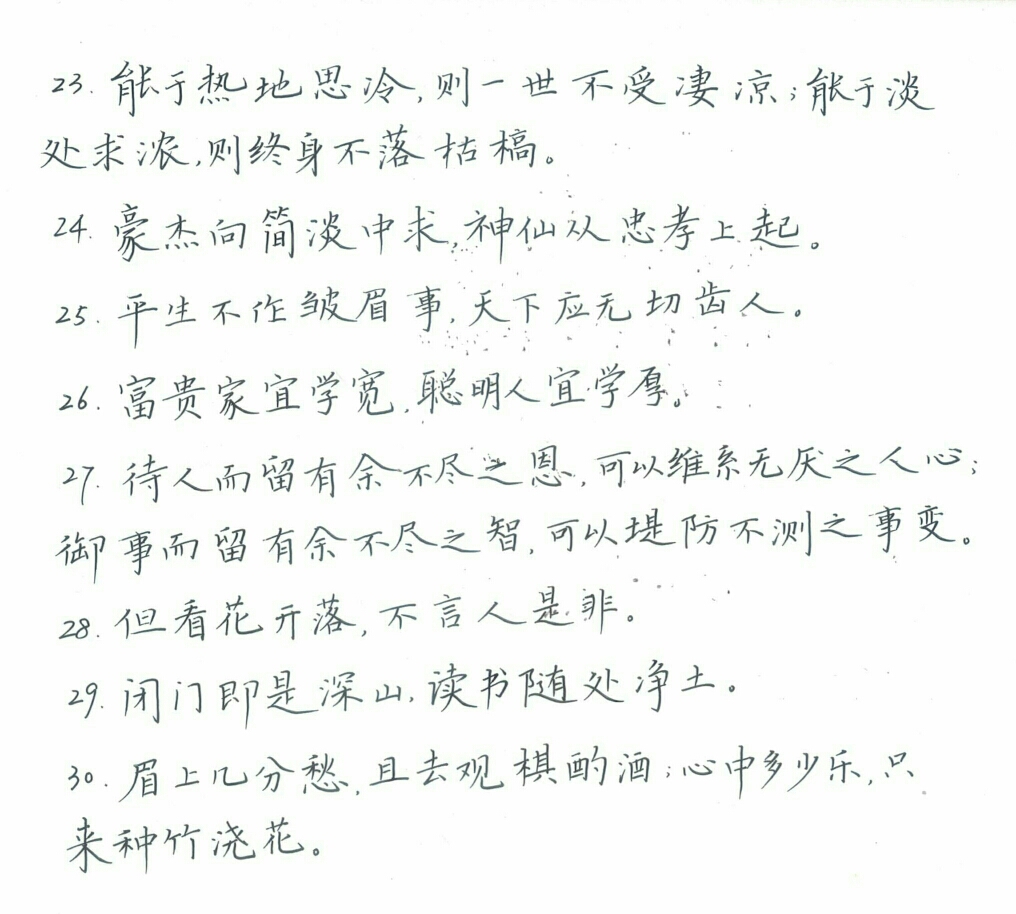 23. 能于热地思冷，则一世不受凄凉；能于淡处求浓，则终身不落枯槁。

24. 豪杰向简淡中求，神仙从忠孝上起。

25. 平生不作皱眉事，天下应无切齿人。

26. 富贵家宜学宽，聪明人宜学厚。

27. 待人而留有余不尽之恩，可以维系无厌之人心；御事而留有余不尽之智，可以堤防不测之事变。

28. 但看花开落，不言人是非。

29. 闭门即是深山，读书随处净土。

30. 眉上几分愁，且去观棋酌酒；心中多少乐，只来种竹浇花。